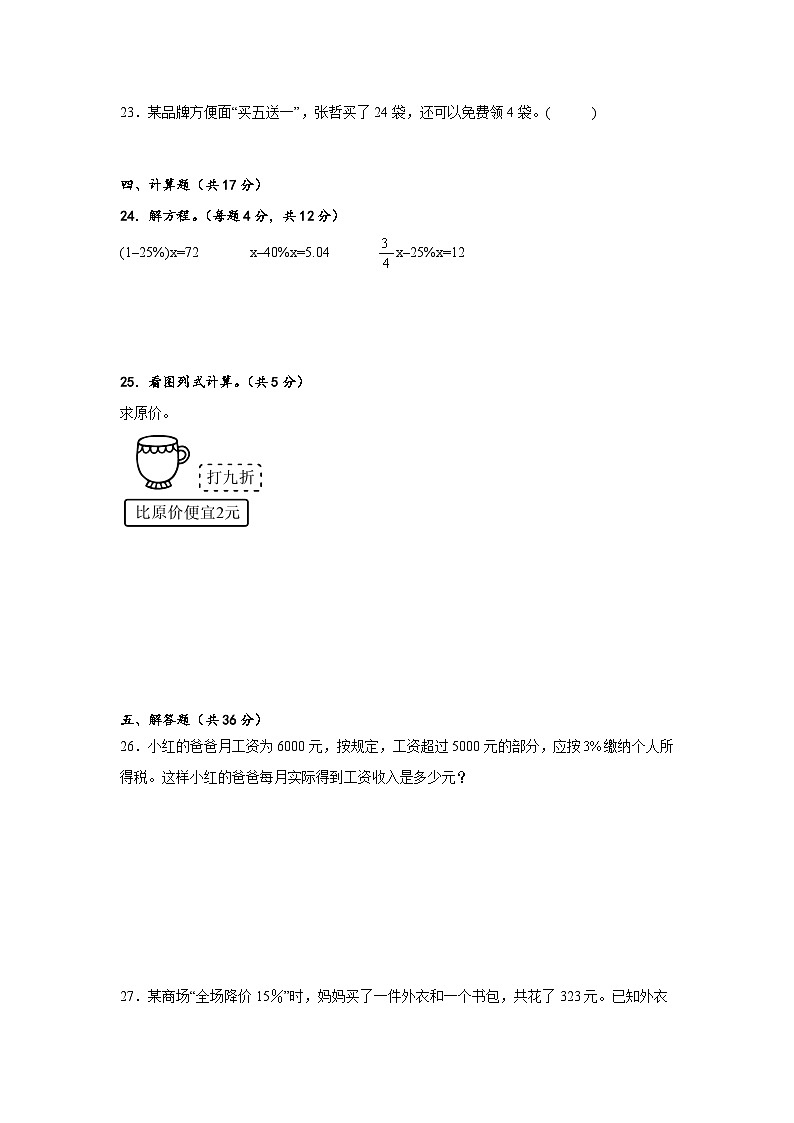 23．某品牌方便面“买五送一”，张哲买了 24 袋，还可以免费领 4 袋。(　　)

四、计算题（共 17 分）

24．解方程。（每题 4 分，共 12 分）

$(1-25\%)x=72$　　$x-40\%x=5.04$　　$\frac{3}{4}x-25\%x=12$

25．看图列式计算。（共 5 分）

求原价。

打九折

比原价便宜2元

五、解答题（共 36 分）

26．小红的爸爸月工资为 6000 元，按规定，工资超过 5000 元的部分，应按 3%缴纳个人所得税。这样小红的爸爸每月实际得到工资收入是多少元？

27．某商场“全场降价 15%”时，妈妈买了一件外衣和一个书包，共花了 323 元。已知外衣